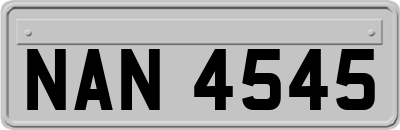 NAN 4545